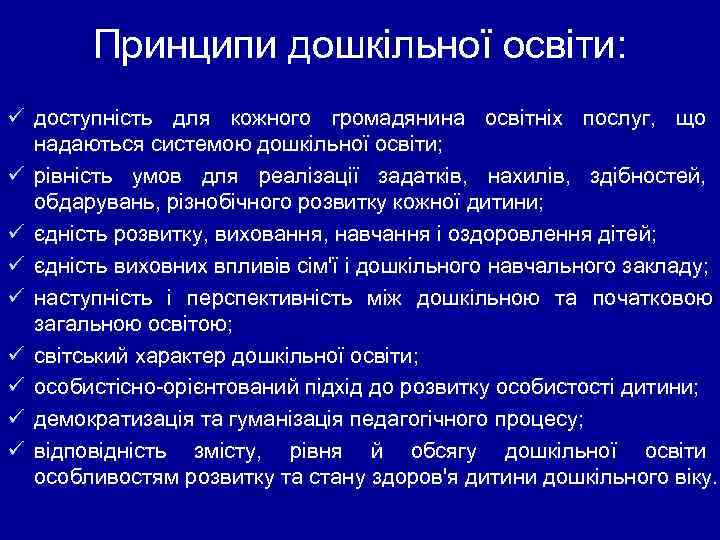 Принципи дошкільної освіти:

✓ доступність для кожного громадянина освітніх послуг, що надаються системою дошкільної освіти;
✓ рівність умов для реалізації задатків, нахилів, здібностей, обдарувань, різнобічного розвитку кожної дитини;
✓ єдність розвитку, виховання, навчання і оздоровлення дітей;
✓ єдність виховних впливів сім'ї і дошкільного навчального закладу;
✓ наступність і перспективність між дошкільною та початковою загальною освітою;
✓ світський характер дошкільної освіти;
✓ особистісно-орієнтований підхід до розвитку особистості дитини;
✓ демократизація та гуманізація педагогічного процесу;
✓ відповідність змісту, рівня й обсягу дошкільної освіти особливостям розвитку та стану здоров'я дитини дошкільного віку.